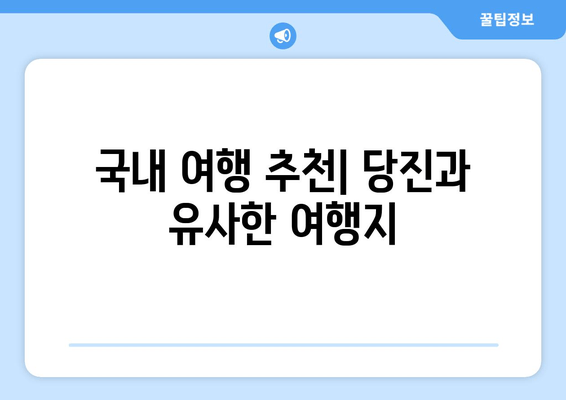 꿀팁정보

국내 여행 추천| 당진과 유사한 여행지